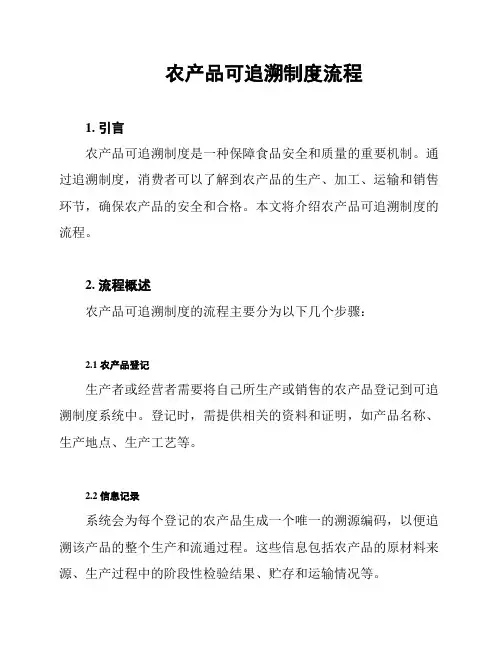 农产品可追溯制度流程

1. 引言

农产品可追溯制度是一种保障食品安全和质量的重要机制。通过追溯制度，消费者可以了解到农产品的生产、加工、运输和销售环节，确保农产品的安全和合格。本文将介绍农产品可追溯制度的流程。

2. 流程概述

农产品可追溯制度的流程主要分为以下几个步骤：

2.1 农产品登记

生产者或经营者需要将自己所生产或销售的农产品登记到可追溯制度系统中。登记时，需提供相关的资料和证明，如产品名称、生产地点、生产工艺等。

2.2 信息记录

系统会为每个登记的农产品生成一个唯一的溯源编码，以便追溯该产品的整个生产和流通过程。这些信息包括农产品的原材料来源、生产过程中的阶段性检验结果、贮存和运输情况等。